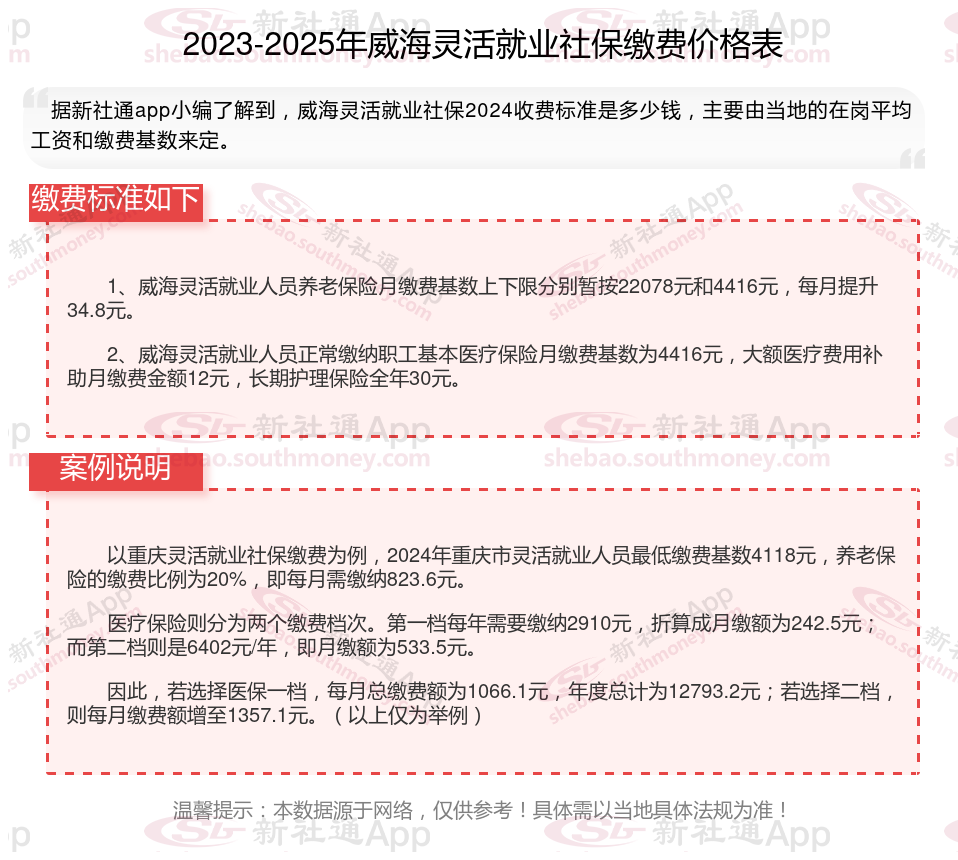 2023-2025年威海灵活就业社保缴费价格表

据新社通app小编了解到，威海灵活就业社保2024收费标准是多少钱，主要由当地的在岗平均工资和缴费基数来定。

缴费标准如下

1、威海灵活就业人员养老保险月缴费基数上下限分别暂按22078元和4416元，每月提升34.8元。

2、威海灵活就业人员正常缴纳职工基本医疗保险月缴费基数为4416元，大额医疗费用补助月缴费金额12元，长期护理保险全年30元。

案例说明

以重庆灵活就业社保缴费为例，2024年重庆市灵活就业人员最低缴费基数4118元，养老保险的缴费比例为20%，即每月需缴纳823.6元。

医疗保险则分为两个缴费档次。第一档每年需要缴纳2910元，折算成月缴额为242.5元；而第二档则是6402元/年，即月缴额为533.5元。

因此，若选择医保一档，每月总缴费额为1066.1元，年度总计为12793.2元；若选择二档，则每月缴费额增至1357.1元。（以上仅为举例）

温馨提示：本数据源于网络，仅供参考！具体需以当地具体法规为准！

新社通App shebao.southmoney.com